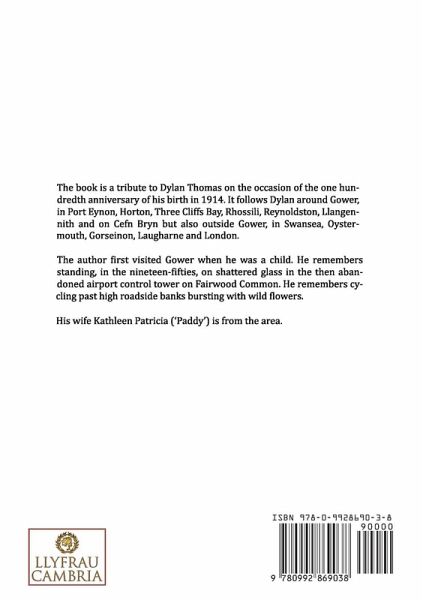 The book is a tribute to Dylan Thomas on the occasion of the one hundredth anniversary of his birth in 1914. It follows Dylan around Gower, in Port Eynon, Horton, Three Cliffs Bay, Rhossili, Reynoldston, Llangennith and on Cefn Bryn but also outside Gower, in Swansea, Oystermouth, Gorseinon, Laugharne and London.

The author first visited Gower when he was a child. He remembers standing, in the nineteen-fifties, on shattered glass in the then abandoned airport control tower on Fairwood Common. He remembers cycling past high roadside banks bursting with wild flowers.

His wife Kathleen Patricia ('Paddy') is from the area.

LLYFRAU CAMBRIA

ISBN 978-0-9928690-3-8

90000

9 780992 869038